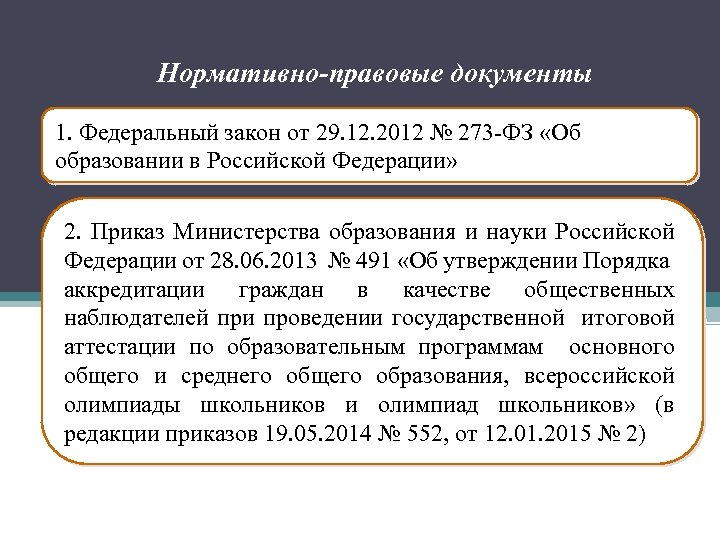 Нормативно-правовые документы

1. Федеральный закон от 29.12.2012 № 273-ФЗ «Об образовании в Российской Федерации»

2. Приказ Министерства образования и науки Российской Федерации от 28.06.2013 № 491 «Об утверждении Порядка аккредитации граждан в качестве общественных наблюдателей при проведении государственной итоговой аттестации по образовательным программам основного общего и среднего общего образования, всероссийской олимпиады школьников и олимпиад школьников» (в редакции приказов 19.05.2014 № 552, от 12.01.2015 № 2)